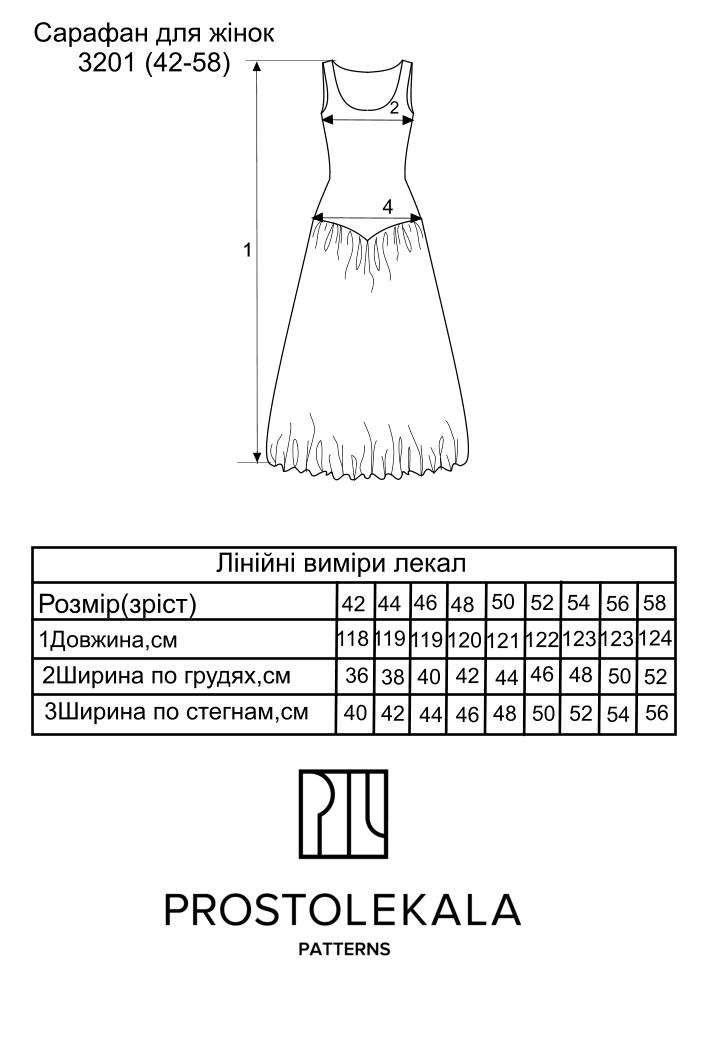 Сарафан для жінок
3201 (42-58)

2

4

1

| Лінійні виміри лекал | | | | | | | | | |
|---|---|---|---|---|---|---|---|---|---|
| Розмір(зріст) | 42 | 44 | 46 | 48 | 50 | 52 | 54 | 56 | 58 |
| 1Довжина,см | 118 | 119 | 119 | 120 | 121 | 122 | 123 | 123 | 124 |
| 2Ширина по грудях,см | 36 | 38 | 40 | 42 | 44 | 46 | 48 | 50 | 52 |
| 3Ширина по стегнам,см | 40 | 42 | 44 | 46 | 48 | 50 | 52 | 54 | 56 |

PROSTOLEKALA
PATTERNS